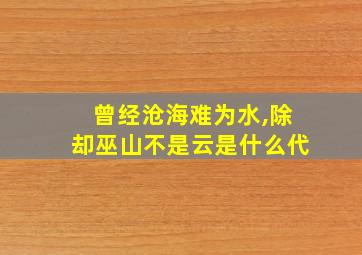 曾经沧海难为水,除却巫山不是云是什么代